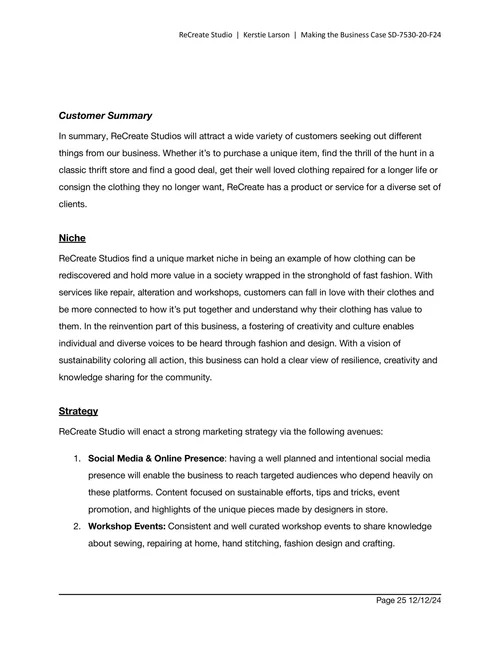 ReCreate Studio | Kerstie Larson | Making the Business Case SD-7530-20-F24

Customer Summary

In summary, ReCreate Studios will attract a wide variety of customers seeking out different things from our business. Whether it's to purchase a unique item, find the thrill of the hunt in a classic thrift store and find a good deal, get their well loved clothing repaired for a longer life or consign the clothing they no longer want, ReCreate has a product or service for a diverse set of clients.

Niche

ReCreate Studios find a unique market niche in being an example of how clothing can be rediscovered and hold more value in a society wrapped in the stronghold of fast fashion. With services like repair, alteration and workshops, customers can fall in love with their clothes and be more connected to how it's put together and understand why their clothing has value to them. In the reinvention part of this business, a fostering of creativity and culture enables individual and diverse voices to be heard through fashion and design. With a vision of sustainability coloring all action, this business can hold a clear view of resilience, creativity and knowledge sharing for the community.

Strategy

ReCreate Studio will enact a strong marketing strategy via the following avenues:

1. Social Media & Online Presence: having a well planned and intentional social media presence will enable the business to reach targeted audiences who depend heavily on these platforms. Content focused on sustainable efforts, tips and tricks, event promotion, and highlights of the unique pieces made by designers in store.
2. Workshop Events: Consistent and well curated workshop events to share knowledge about sewing, repairing at home, hand stitching, fashion design and crafting.

Page 25 12/12/24